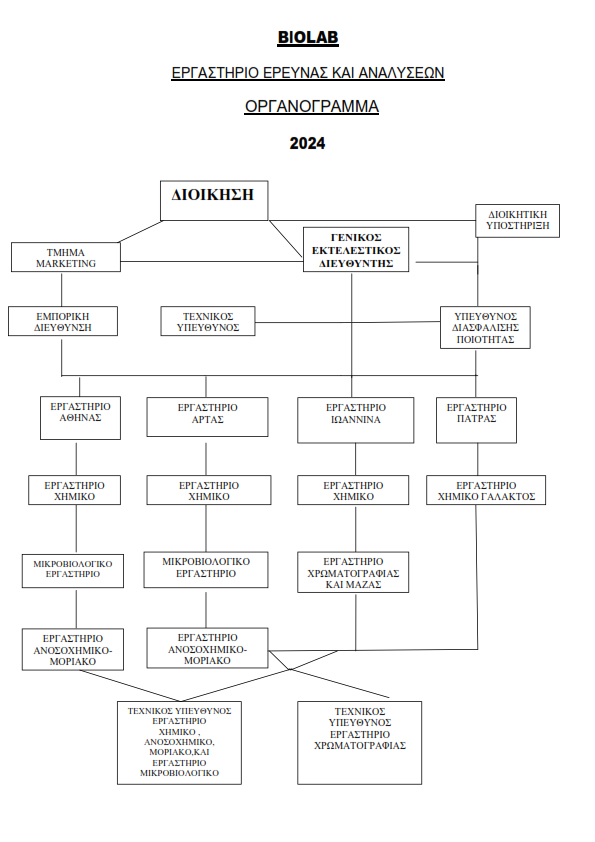 BIOLAB

ΕΡΓΑΣΤΗΡΙΟ ΕΡΕΥΝΑΣ ΚΑΙ ΑΝΑΛΥΣΕΩΝ

ΟΡΓΑΝΟΓΡΑΜΜΑ

2024

ΔΙΟΙΚΗΣΗ

ΔΙΟΙΚΗΤΙΚΗ ΥΠΟΣΤΗΡΙΞΗ

ΤΜΗΜΑ MARKETING

ΓΕΝΙΚΟΣ ΕΚΤΕΛΕΣΤΙΚΟΣ ΔΙΕΥΘΥΝΤΗΣ

ΕΜΠΟΡΙΚΗ ΔΙΕΥΘΥΝΣΗ

ΤΕΧΝΙΚΟΣ ΥΠΕΥΘΥΝΟΣ

ΥΠΕΥΘΥΝΟΣ ΔΙΑΣΦΑΛΙΣΗΣ ΠΟΙΟΤΗΤΑΣ

ΕΡΓΑΣΤΗΡΙΟ ΑΘΗΝΑΣ

ΕΡΓΑΣΤΗΡΙΟ ΑΡΤΑΣ

ΕΡΓΑΣΤΗΡΙΟ ΙΩΑΝΝΙΝΑ

ΕΡΓΑΣΤΗΡΙΟ ΠΑΤΡΑΣ

ΕΡΓΑΣΤΗΡΙΟ ΧΗΜΙΚΟ

ΕΡΓΑΣΤΗΡΙΟ ΧΗΜΙΚΟ

ΕΡΓΑΣΤΗΡΙΟ ΧΗΜΙΚΟ

ΕΡΓΑΣΤΗΡΙΟ ΧΗΜΙΚΟ ΓΑΛΑΚΤΟΣ

ΜΙΚΡΟΒΙΟΛΟΓΙΚΟ ΕΡΓΑΣΤΗΡΙΟ

ΜΙΚΡΟΒΙΟΛΟΓΙΚΟ ΕΡΓΑΣΤΗΡΙΟ

ΕΡΓΑΣΤΗΡΙΟ ΧΡΩΜΑΤΟΓΡΑΦΙΑΣ ΚΑΙ ΜΑΖΑΣ

ΕΡΓΑΣΤΗΡΙΟ ΑΝΟΣΟΧΗΜΙΚΟ-ΜΟΡΙΑΚΟ

ΕΡΓΑΣΤΗΡΙΟ ΑΝΟΣΟΧΗΜΙΚΟ-ΜΟΡΙΑΚΟ

ΤΕΧΝΙΚΟΣ ΥΠΕΥΘΥΝΟΣ ΕΡΓΑΣΤΗΡΙΟ ΧΗΜΙΚΟ , ΑΝΟΣΟΧΗΜΙΚΟ, ΜΟΡΙΑΚΟ,ΚΑΙ ΕΡΓΑΣΤΗΡΙΟ ΜΙΚΡΟΒΙΟΛΟΓΙΚΟ

ΤΕΧΝΙΚΟΣ ΥΠΕΥΘΥΝΟΣ ΕΡΓΑΣΤΗΡΙΟ ΧΡΩΜΑΤΟΓΡΑΦΙΑΣ